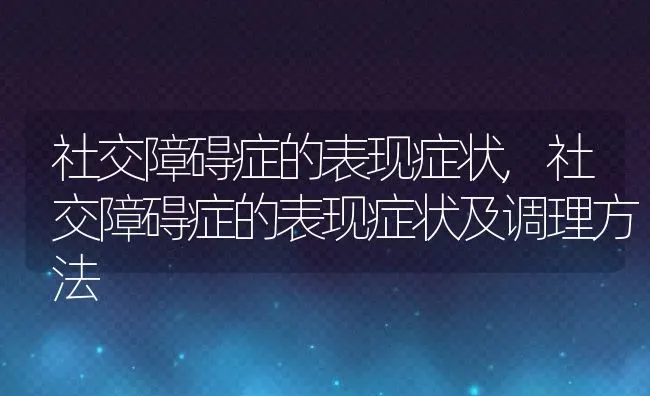 社交障碍症的表现症状，社交障碍症的表现症状及调理方法